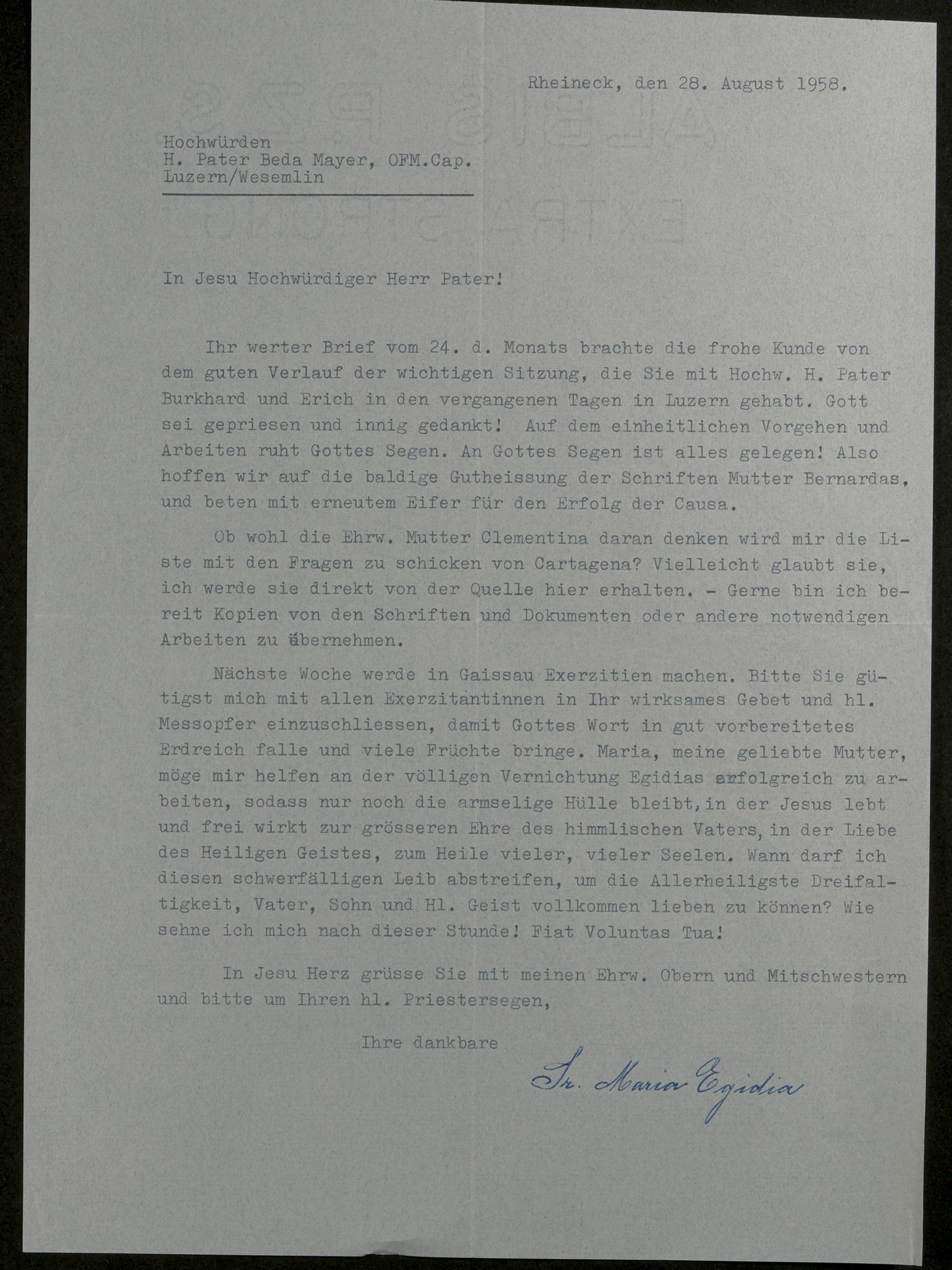 Rheineck, den 28. August 1958.

Hochwürden
H. Pater Beda Mayer, OFM.Cap.
Luzern/Wesemlin

In Jesu Hochwürdiger Herr Pater!

Ihr werter Brief vom 24. d. Monats brachte die frohe Kunde von dem guten Verlauf der wichtigen Sitzung, die Sie mit Hochw. H. Pater Burkhard und Erich in den vergangenen Tagen in Luzern gehabt. Gott sei gepriesen und innig gedankt! Auf dem einheitlichen Vorgehen und Arbeiten ruht Gottes Segen. An Gottes Segen ist alles gelegen! Also hoffen wir auf die baldige Gutheissung der Schriften Mutter Bernardas, und beten mit erneutem Eifer für den Erfolg der Causa.

Ob wohl die Ehrw. Mutter Clementina daran denken wird mir die Liste mit den Fragen zu schicken von Cartagena? Vielleicht glaubt sie, ich werde sie direkt von der Quelle hier erhalten. - Gerne bin ich bereit Kopien von den Schriften und Dokumenten oder andere notwendigen Arbeiten zu übernehmen.

Nächste Woche werde in Gaissau Exerzitien machen. Bitte Sie gütigst mich mit allen Exerzitantinnen in Ihr wirksames Gebet und hl. Messopfer einzuschliessen, damit Gottes Wort in gut vorbereitetes Erdreich falle und viele Früchte bringe. Maria, meine geliebte Mutter, möge mir helfen an der völligen Vernichtung Egidias erfolgreich zu arbeiten, sodass nur noch die armselige Hülle bleibt, in der Jesus lebt und frei wirkt zur grösseren Ehre des himmlischen Vaters, in der Liebe des Heiligen Geistes, zum Heile vieler, vieler Seelen. Wann darf ich diesen schwerfälligen Leib abstreifen, um die Allerheiligste Dreifaltigkeit, Vater, Sohn und Hl. Geist vollkommen lieben zu können? Wie sehne ich mich nach dieser Stunde! Fiat Voluntas Tua!

In Jesu Herz grüsse Sie mit meinen Ehrw. Obern und Mitschwestern und bitte um Ihren hl. Priestersegen,

Ihre dankbare

Sr. Maria Egidia